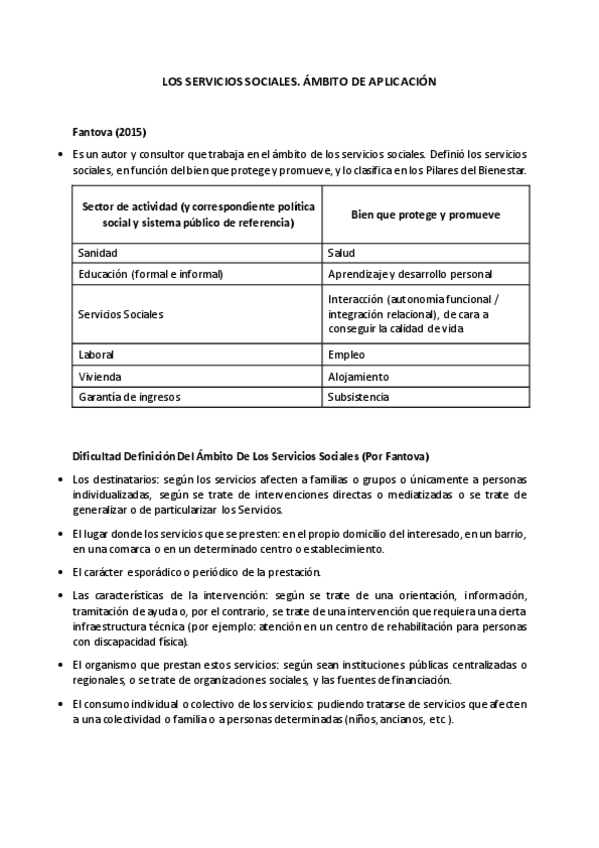 LOS SERVICIOS SOCIALES. ÁMBITO DE APLICACIÓN

Fantova (2015)

• Es un autor y consultor que trabaja en el ámbito de los servicios sociales. Definió los servicios sociales, en función del bien que protege y promueve, y lo clasifica en los Pilares del Bienestar.

| Sector de actividad (y correspondiente política social y sistema público de referencia) | Bien que protege y promueve |
|---|---|
| Sanidad | Salud |
| Educación (formal e informal) | Aprendizaje y desarrollo personal |
| Servicios Sociales | Interacción (autonomía funcional / integración relacional), de cara a conseguir la calidad de vida |
| Laboral | Empleo |
| Vivienda | Alojamiento |
| Garantía de ingresos | Subsistencia |

Dificultad Definición Del Ámbito De Los Servicios Sociales (Por Fantova)

• Los destinatarios: según los servicios afecten a familias o grupos o únicamente a personas individualizadas, según se trate de intervenciones directas o mediatizadas o se trate de generalizar o de particularizar los Servicios.

• El lugar donde los servicios que se presten: en el propio domicilio del interesado, en un barrio, en una comarca o en un determinado centro o establecimiento.

• El carácter esporádico o periódico de la prestación.

• Las características de la intervención: según se trate de una orientación, información, tramitación de ayuda o, por el contrario, se trate de una intervención que requiera una cierta infraestructura técnica (por ejemplo: atención en un centro de rehabilitación para personas con discapacidad física).

• El organismo que prestan estos servicios: según sean instituciones públicas centralizadas o regionales, o se trate de organizaciones sociales, y las fuentes de financiación.

• El consumo individual o colectivo de los servicios: pudiendo tratarse de servicios que afecten a una colectividad o familia o a personas determinadas (niños, ancianos, etc ).